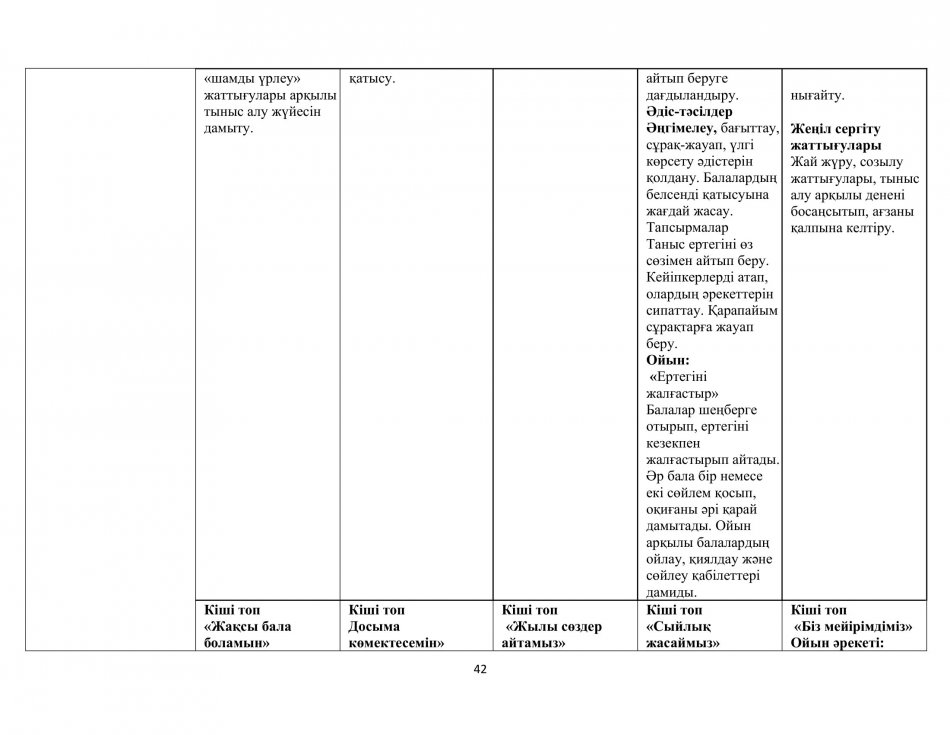 | | | | | | |
|---|---|---|---|---|---|
| | «шамды үрлеу» жаттығулары арқылы тыныс алу жүйесін дамыту. | қатысу. | | айтып беруге дағдыландыру. **Әдіс-тәсілдер** **Әңгімелеу,** бағыттау, сұрақ-жауап, үлгі көрсету әдістерін қолдану. Балалардың белсенді қатысуына жағдай жасау. Тапсырмалар Таныс ертегіні өз сөзімен айтып беру. Кейіпкерлерді атап, олардың әрекеттерін сипаттау. Қарапайым сұрақтарға жауап беру. **Ойын:** «Ертегіні жалғастыр» Балалар шеңберге отырып, ертегіні кезекпен жалғастырып айтады. Әр бала бір немесе екі сөйлем қосып, оқиғаны әрі қарай дамытады. Ойын арқылы балалардың ойлау, қиялдау және сөйлеу қабілеттері дамиды. | нығайту. **Жеңіл сергіту жаттығулары** Жай жүру, созылу жаттығулары, тыныс алу арқылы денені босаңсытып, ағзаны қалпына келтіру. |
| | **Кіші топ «Жақсы бала боламын»** | **Кіші топ Досыма көмектесемін»** | **Кіші топ «Жылы сөздер айтамыз»** | **Кіші топ «Сыйлық жасаймыз»** | **Кіші топ «Біз мейірімдіміз» Ойын әрекеті:** |

42